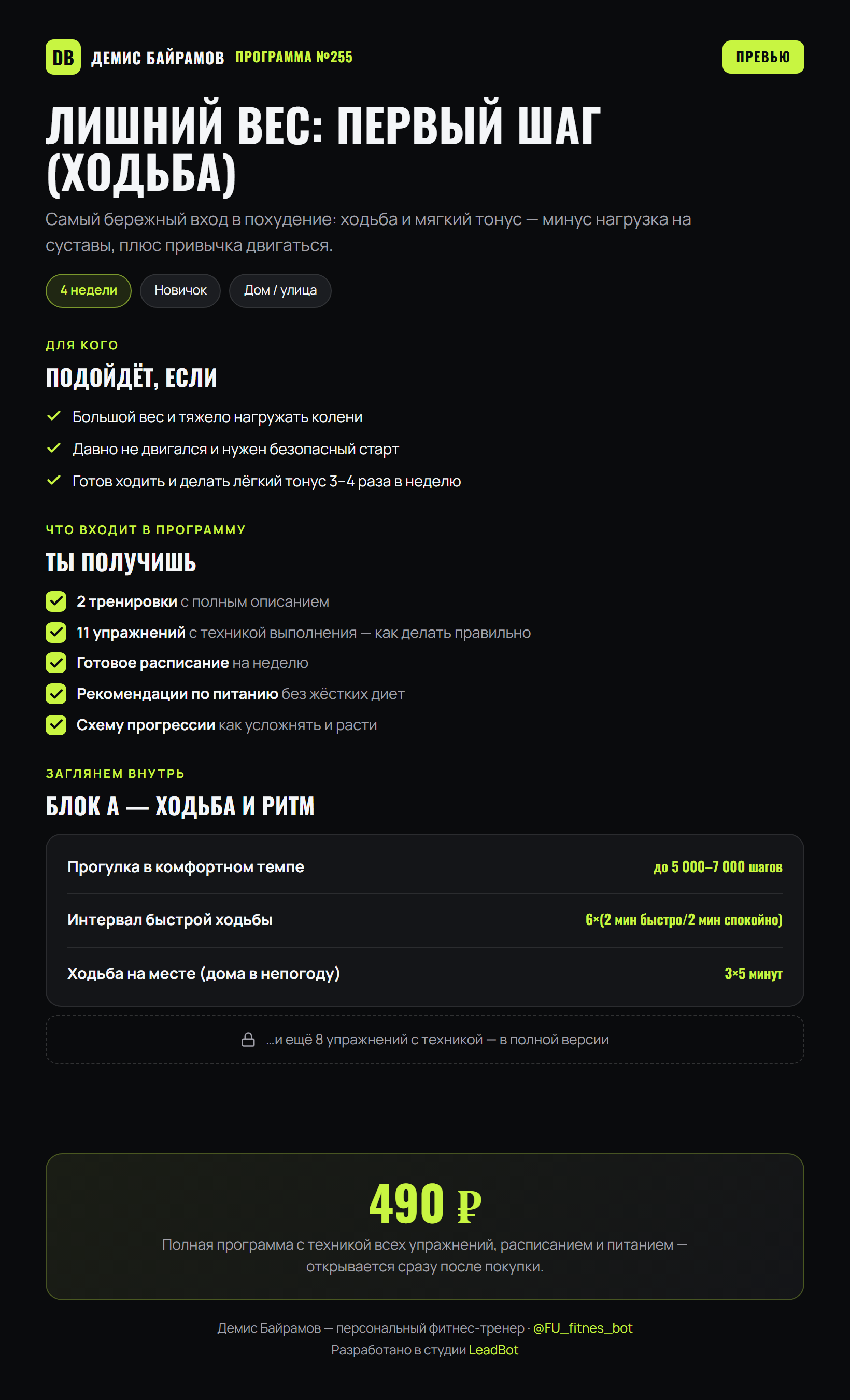 DB ДЕМИС БАЙРАМОВ ПРОГРАММА №255

ПРЕВЬЮ

ЛИШНИЙ ВЕС: ПЕРВЫЙ ШАГ (ХОДЬБА)

Самый бережный вход в похудение: ходьба и мягкий тонус — минус нагрузка на суставы, плюс привычка двигаться.

4 недели Новичок Дом / улица

ДЛЯ КОГО

ПОДОЙДЁТ, ЕСЛИ

✓ Большой вес и тяжело нагружать колени
✓ Давно не двигался и нужен безопасный старт
✓ Готов ходить и делать лёгкий тонус 3–4 раза в неделю

ЧТО ВХОДИТ В ПРОГРАММУ

ТЫ ПОЛУЧИШЬ

☑ 2 тренировки с полным описанием
☑ 11 упражнений с техникой выполнения — как делать правильно
☑ Готовое расписание на неделю
☑ Рекомендации по питанию без жёстких диет
☑ Схему прогрессии как усложнять и расти

ЗАГЛЯНЕМ ВНУТРЬ

БЛОК А — ХОДЬБА И РИТМ

Прогулка в комфортном темпе до 5 000–7 000 шагов

Интервал быстрой ходьбы 6×(2 мин быстро/2 мин спокойно)

Ходьба на месте (дома в непогоду) 3×5 минут

...и ещё 8 упражнений с техникой — в полной версии

490 ₽

Полная программа с техникой всех упражнений, расписанием и питанием — открывается сразу после покупки.

Демис Байрамов — персональный фитнес-тренер · @FU_fitnes_bot
Разработано в студии LeadBot